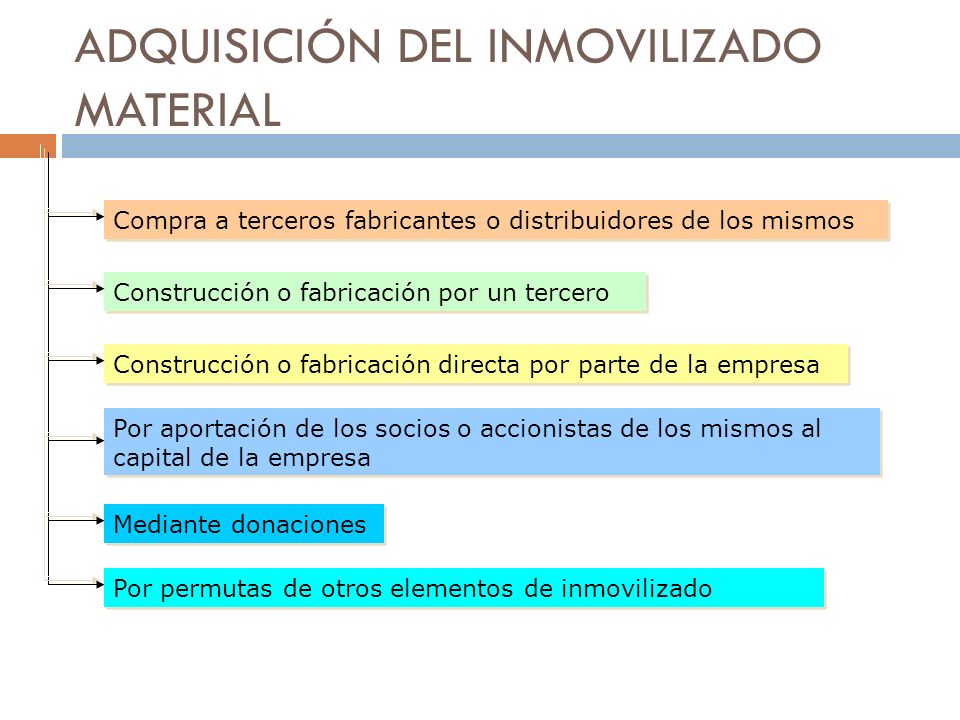 ADQUISICIÓN DEL INMOVILIZADO MATERIAL

Compra a terceros fabricantes o distribuidores de los mismos

Construcción o fabricación por un tercero

Construcción o fabricación directa por parte de la empresa

Por aportación de los socios o accionistas de los mismos al capital de la empresa

Mediante donaciones

Por permutas de otros elementos de inmovilizado